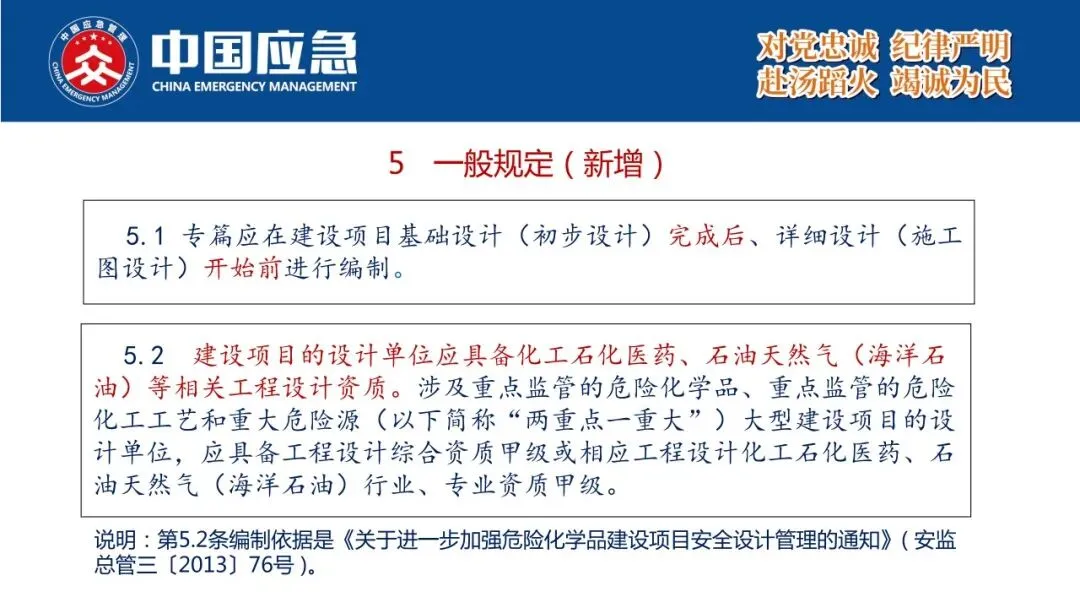 中国应急管理
CHINA EMERGENCY MANAGEMENT
中国应急
CHINA EMERGENCY MANAGEMENT

对党忠诚 纪律严明
赴汤蹈火 竭诚为民

5 一般规定（新增）

5.1 专篇应在建设项目基础设计（初步设计）完成后、详细设计（施工图设计）开始前进行编制。

5.2 建设项目的设计单位应具备化工石化医药、石油天然气（海洋石油）等相关工程设计资质。涉及重点监管的危险化学品、重点监管的危险化工工艺和重大危险源（以下简称“两重点一重大”）大型建设项目的设计单位，应具备工程设计综合资质甲级或相应工程设计化工石化医药、石油天然气（海洋石油）行业、专业资质甲级。

说明：第5.2条编制依据是《关于进一步加强危险化学品建设项目安全设计管理的通知》（安监总管三〔2013〕76号）。